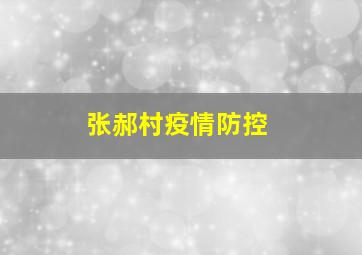 张郝村疫情防控